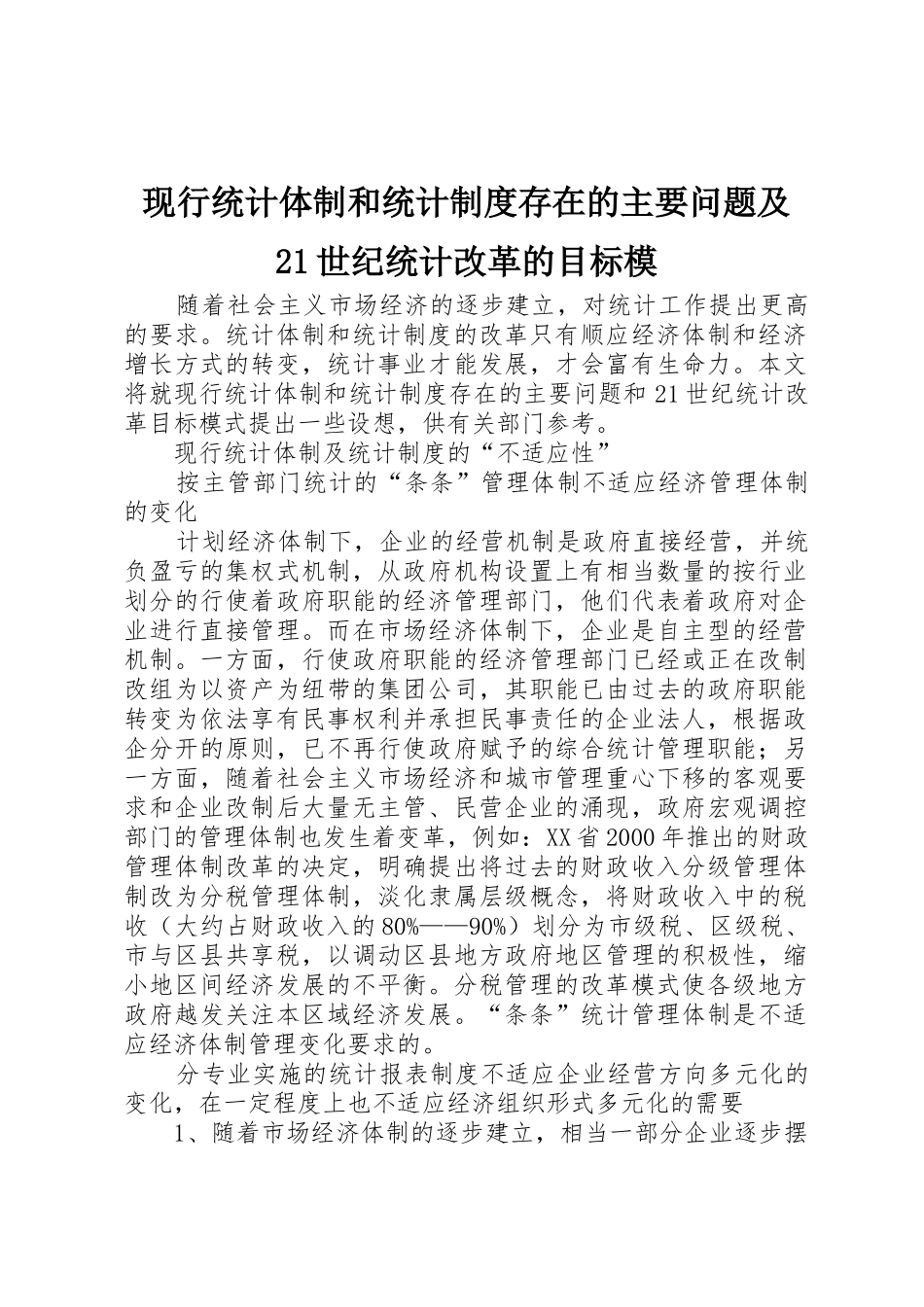 现行统计体制和统计制度存在的主要问题及21世纪统计改革的目标模

随着社会主义市场经济的逐步建立，对统计工作提出更高的要求。统计体制和统计制度的改革只有顺应经济体制和经济增长方式的转变，统计事业才能发展，才会富有生命力。本文将就现行统计体制和统计制度存在的主要问题和21世纪统计改革目标模式提出一些设想，供有关部门参考。

现行统计体制及统计制度的“不适应性”

按主管部门统计的“条条”管理体制不适应经济管理体制的变化

计划经济体制下，企业的经营机制是政府直接经营，并统负盈亏的集权式机制，从政府机构设置上有相当数量的按行业划分的行使着政府职能的经济管理部门，他们代表着政府对企业进行直接管理。而在市场经济体制下，企业是自主型的经营机制。一方面，行使政府职能的经济管理部门已经或正在改制改组为以资产为纽带的集团公司，其职能已由过去的政府职能转变为依法享有民事权利并承担民事责任的企业法人，根据政企分开的原则，已不再行使政府赋予的综合统计管理职能；另一方面，随着社会主义市场经济和城市管理重心下移的客观要求和企业改制后大量无主管、民营企业的涌现，政府宏观调控部门的管理体制也发生着变革，例如：XX省2000年推出的财政管理体制改革的决定，明确提出将过去的财政收入分级管理体制改为分税管理体制，淡化隶属层级概念，将财政收入中的税收（大约占财政收入的80%——90%）划分为市级税、区级税、市与区县共享税，以调动区县地方政府地区管理的积极性，缩小地区间经济发展的不平衡。分税管理的改革模式使各级地方政府越发关注本区域经济发展。“条条”统计管理体制是不适应经济体制管理变化要求的。

分专业实施的统计报表制度不适应企业经营方向多元化的变化，在一定程度上也不适应经济组织形式多元化的需要

1、随着市场经济体制的逐步建立，相当一部分企业逐步摆